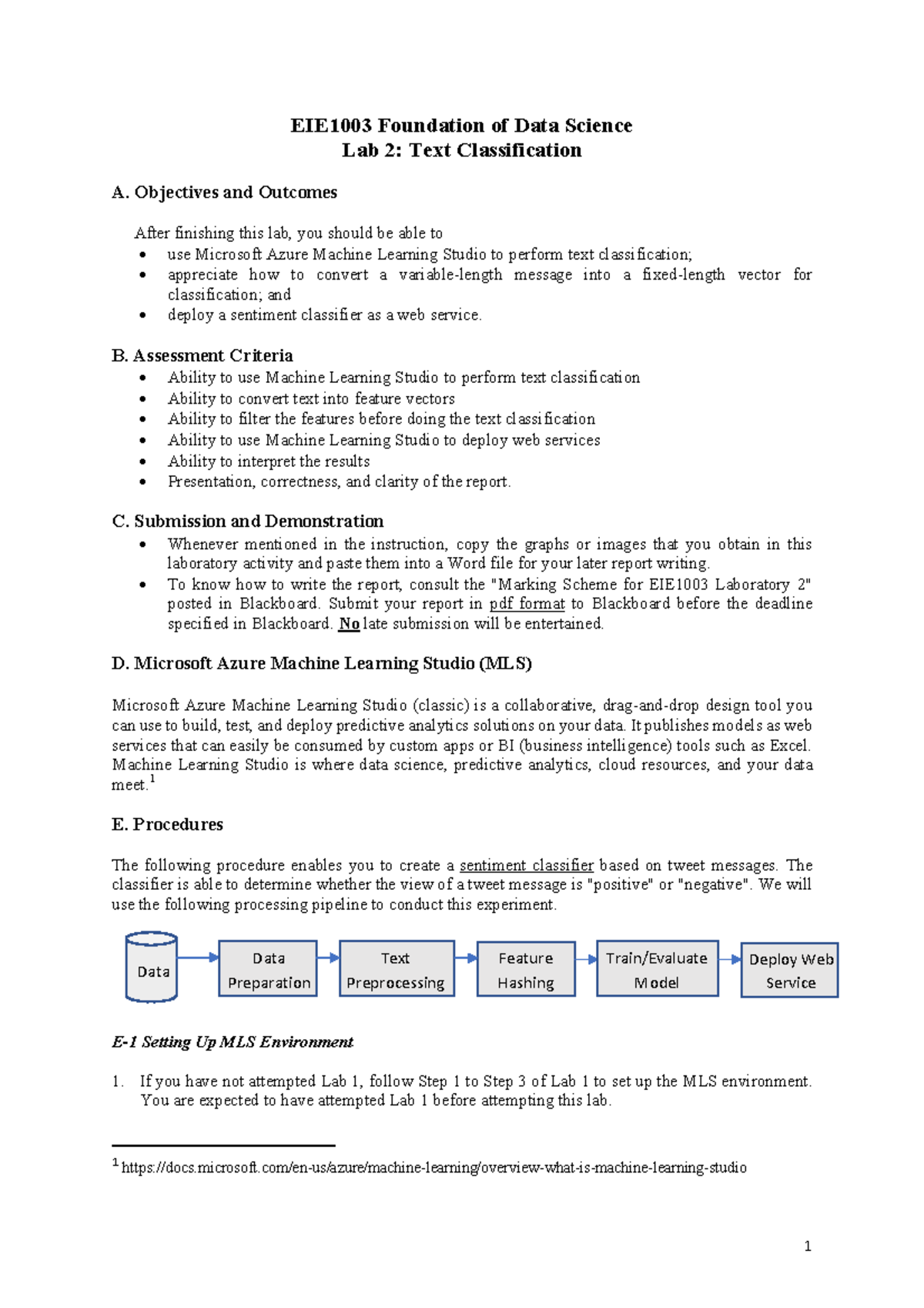 EIE1003 Foundation of Data Science
Lab 2: Text Classification

A. Objectives and Outcomes

After finishing this lab, you should be able to
• use Microsoft Azure Machine Learning Studio to perform text classification;
• appreciate how to convert a variable-length message into a fixed-length vector for classification; and
• deploy a sentiment classifier as a web service.

B. Assessment Criteria
• Ability to use Machine Learning Studio to perform text classification
• Ability to convert text into feature vectors
• Ability to filter the features before doing the text classification
• Ability to use Machine Learning Studio to deploy web services
• Ability to interpret the results
• Presentation, correctness, and clarity of the report.

C. Submission and Demonstration
• Whenever mentioned in the instruction, copy the graphs or images that you obtain in this laboratory activity and paste them into a Word file for your later report writing.
• To know how to write the report, consult the "Marking Scheme for EIE1003 Laboratory 2" posted in Blackboard. Submit your report in pdf format to Blackboard before the deadline specified in Blackboard. No late submission will be entertained.

D. Microsoft Azure Machine Learning Studio (MLS)

Microsoft Azure Machine Learning Studio (classic) is a collaborative, drag-and-drop design tool you can use to build, test, and deploy predictive analytics solutions on your data. It publishes models as web services that can easily be consumed by custom apps or BI (business intelligence) tools such as Excel. Machine Learning Studio is where data science, predictive analytics, cloud resources, and your data meet.$^{1}$

E. Procedures

The following procedure enables you to create a sentiment classifier based on tweet messages. The classifier is able to determine whether the view of a tweet message is "positive" or "negative". We will use the following processing pipeline to conduct this experiment.

Data
Data Preparation
Text Preprocessing
Feature Hashing
Train/Evaluate Model
Deploy Web Service

E-1 Setting Up MLS Environment

1. If you have not attempted Lab 1, follow Step 1 to Step 3 of Lab 1 to set up the MLS environment. You are expected to have attempted Lab 1 before attempting this lab.

$^{1}$ https://docs.microsoft.com/en-us/azure/machine-learning/overview-what-is-machine-learning-studio

1